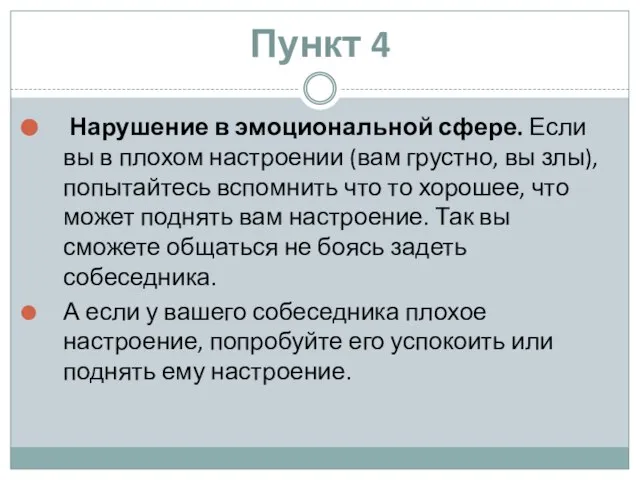 Пункт 4

Нарушение в эмоциональной сфере. Если вы в плохом настроении (вам грустно, вы злы), попытайтесь вспомнить что то хорошее, что может поднять вам настроение. Так вы сможете общаться не боясь задеть собеседника.

А если у вашего собеседника плохое настроение, попробуйте его успокоить или поднять ему настроение.